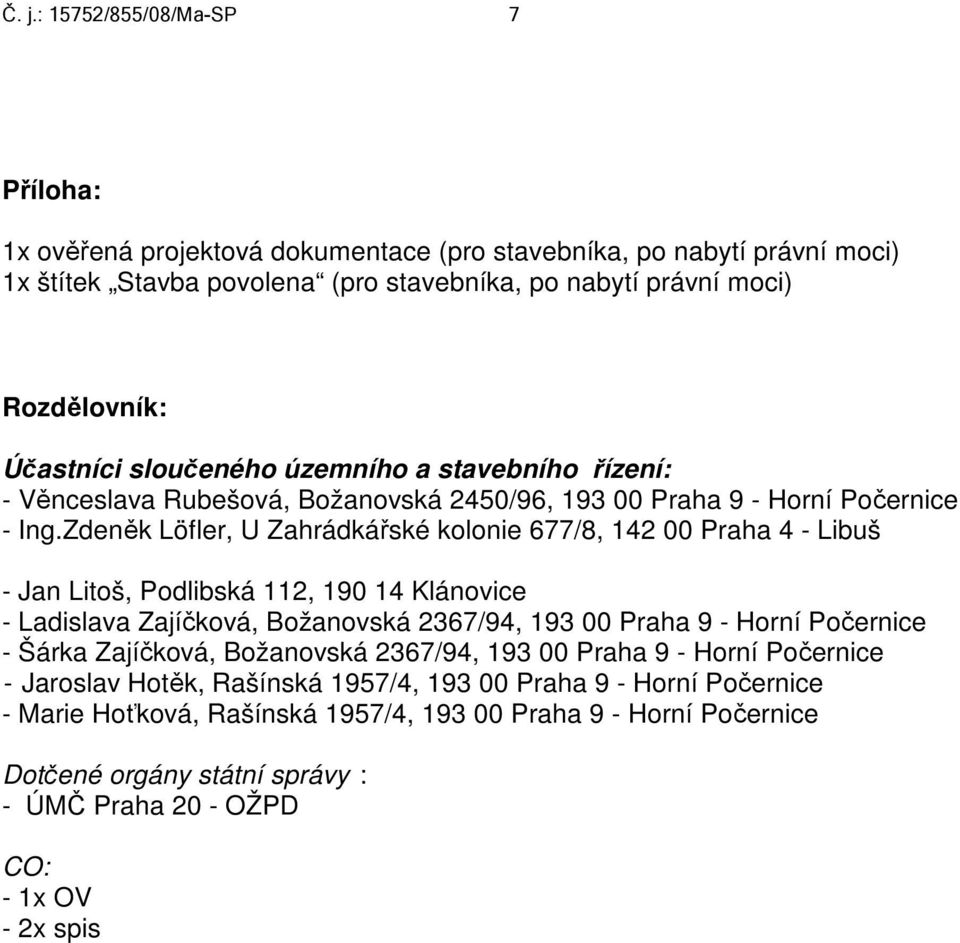 Č. j.: 15752/855/08/Ma-SP 7

Příloha:

1x ověřená projektová dokumentace (pro stavebníka, po nabytí právní moci)
1x štítek „Stavba povolena“ (pro stavebníka, po nabytí právní moci)

Rozdělovník:

Účastníci sloučeného územního a stavebního řízení:
- Věnceslava Rubešová, Božanovská 2450/96, 193 00 Praha 9 - Horní Počernice
- Ing.Zdeněk Löfler, U Zahrádkářské kolonie 677/8, 142 00 Praha 4 - Libuš

- Jan Litoš, Podlibská 112, 190 14 Klánovice
- Ladislava Zajíčková, Božanovská 2367/94, 193 00 Praha 9 - Horní Počernice
- Šárka Zajíčková, Božanovská 2367/94, 193 00 Praha 9 - Horní Počernice
- Jaroslav Hotěk, Rašínská 1957/4, 193 00 Praha 9 - Horní Počernice
- Marie Hoťková, Rašínská 1957/4, 193 00 Praha 9 - Horní Počernice

Dotčené orgány státní správy :
- ÚMČ Praha 20 - OŽPD

CO:
- 1x OV
- 2x spis